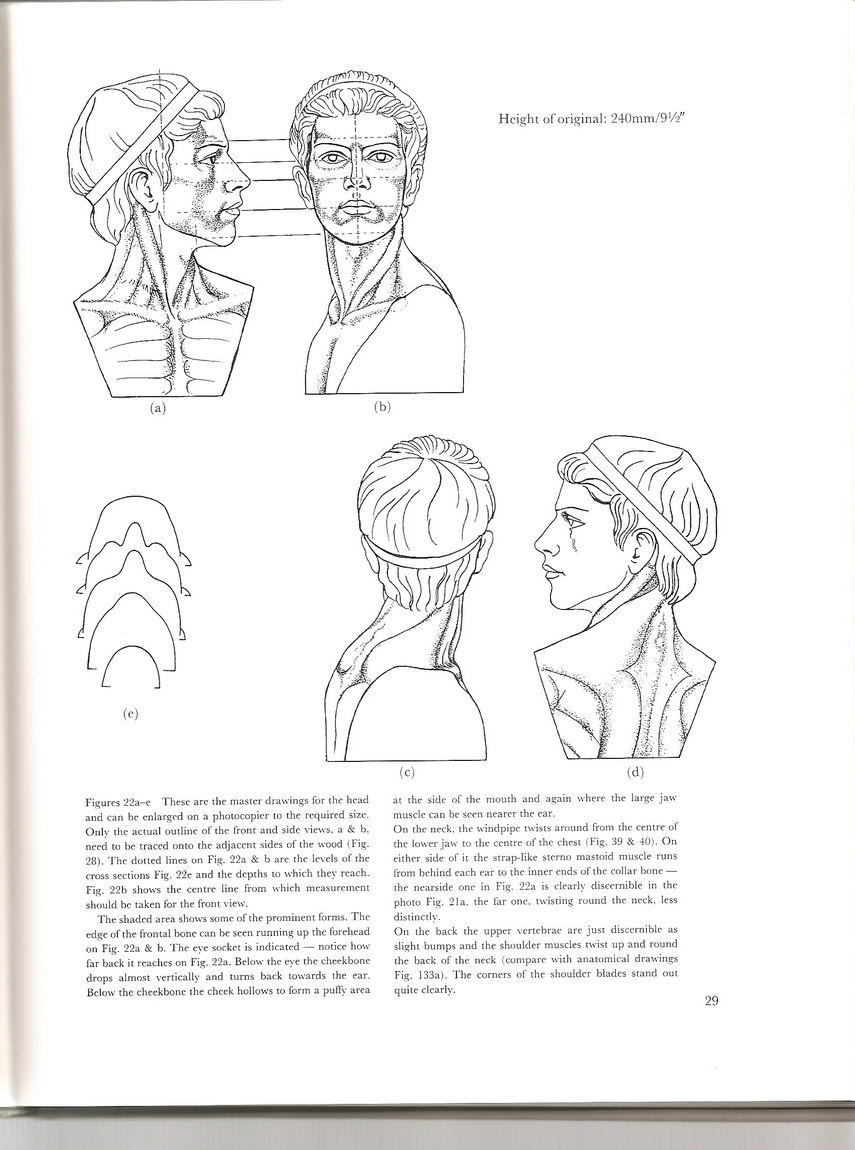 Height of original: 240mm/9½″

(a)

(b)

(e)

(c)

(d)

Figures 22a–e These are the master drawings for the head and can be enlarged on a photocopier to the required size. Only the actual outline of the front and side views, a & b, need to be traced onto the adjacent sides of the wood (Fig. 28). The dotted lines on Fig. 22a & b are the levels of the cross sections Fig. 22e and the depths to which they reach. Fig. 22b shows the centre line from which measurement should be taken for the front view.

The shaded area shows some of the prominent forms. The edge of the frontal bone can be seen running up the forehead on Fig. 22a & b. The eye socket is indicated — notice how far back it reaches on Fig. 22a. Below the eye the cheekbone drops almost vertically and turns back towards the ear. Below the cheekbone the cheek hollows to form a puffy area at the side of the mouth and again where the large jaw muscle can be seen nearer the ear.

On the neck, the windpipe twists around from the centre of the lower jaw to the centre of the chest (Fig. 39 & 40). On either side of it the strap-like sterno mastoid muscle runs from behind each ear to the inner ends of the collar bone — the nearside one in Fig. 22a is clearly discernible in the photo Fig. 21a, the far one, twisting round the neck, less distinctly.

On the back the upper vertebrae are just discernible as slight bumps and the shoulder muscles twist up and round the back of the neck (compare with anatomical drawings Fig. 133a). The corners of the shoulder blades stand out quite clearly.

29